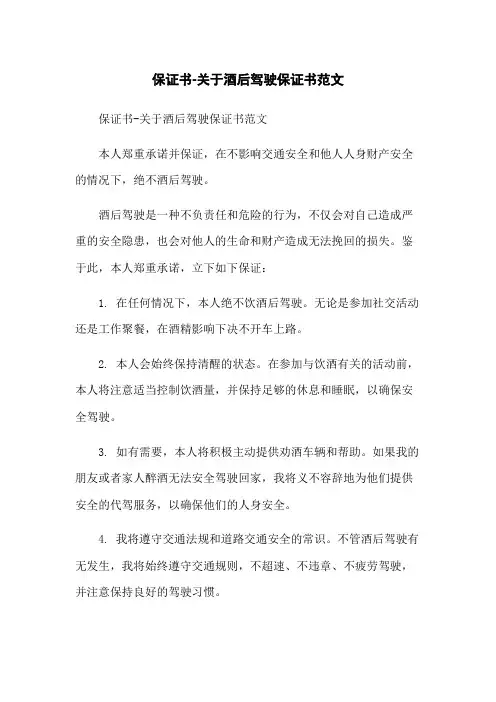 保证书-关于酒后驾驶保证书范文

保证书-关于酒后驾驶保证书范文

本人郑重承诺并保证，在不影响交通安全和他人人身财产安全的情况下，绝不酒后驾驶。

酒后驾驶是一种不负责任和危险的行为，不仅会对自己造成严重的安全隐患，也会对他人的生命和财产造成无法挽回的损失。鉴于此，本人郑重承诺，立下如下保证：

1. 在任何情况下，本人绝不饮酒后驾驶。无论是参加社交活动还是工作聚餐，在酒精影响下决不开车上路。

2. 本人会始终保持清醒的状态。在参加与饮酒有关的活动前，本人将注意适当控制饮酒量，并保持足够的休息和睡眠，以确保安全驾驶。

3. 如有需要，本人将积极主动提供劝酒车辆和帮助。如果我的朋友或者家人醉酒无法安全驾驶回家，我将义不容辞地为他们提供安全的代驾服务，以确保他们的人身安全。

4. 我将遵守交通法规和道路交通安全的常识。不管酒后驾驶有无发生，我将始终遵守交通规则，不超速、不违章、不疲劳驾驶，并注意保持良好的驾驶习惯。